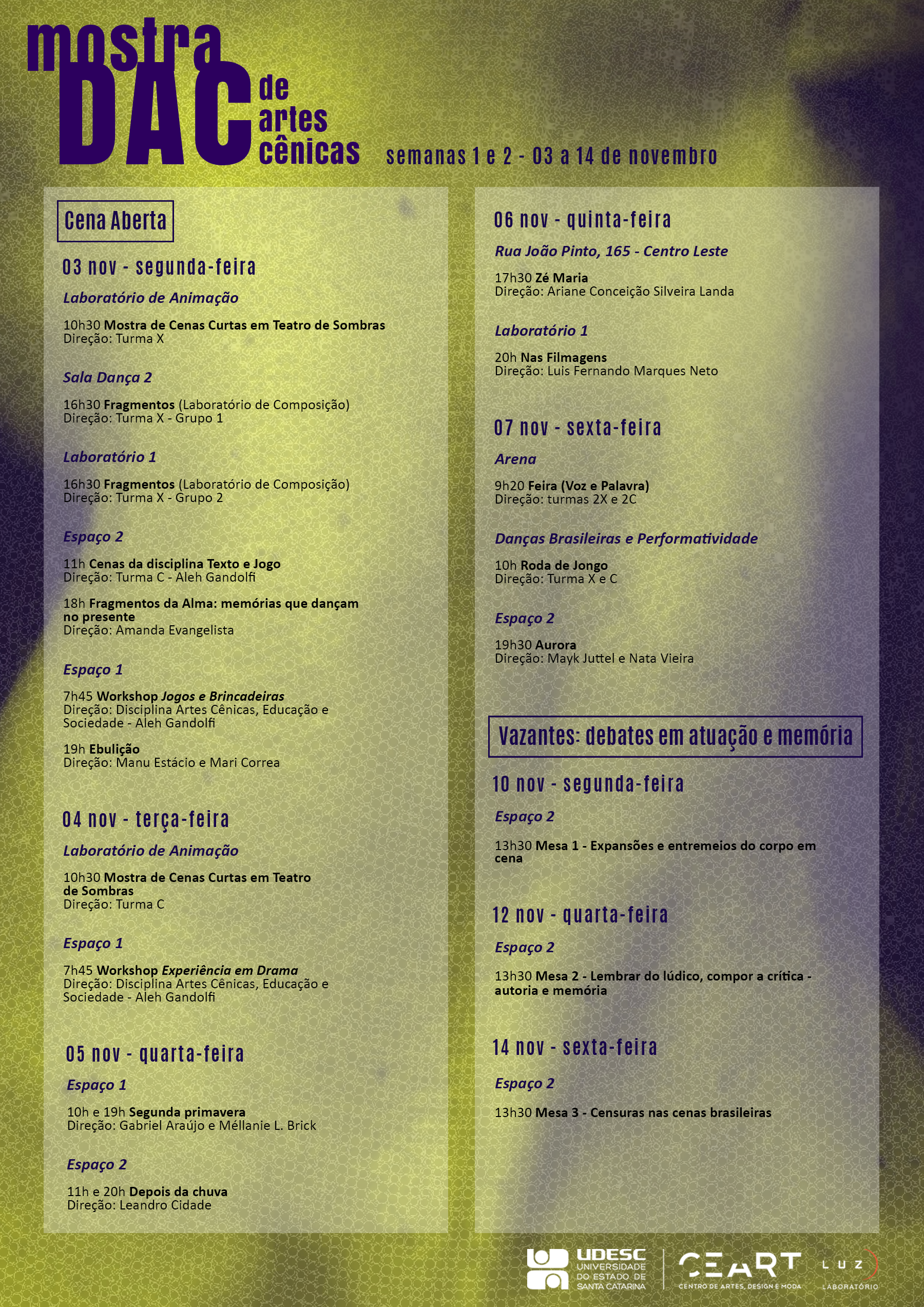 mostra
DAC
de
artes
cênicas

semanas 1 e 2 - 03 a 14 de novembro

Cena Aberta

03 nov - segunda-feira

Laboratório de Animação

10h30 Mostra de Cenas Curtas em Teatro de Sombras
Direção: Turma X

Sala Dança 2

16h30 Fragmentos (Laboratório de Composição)
Direção: Turma X - Grupo 1

Laboratório 1

16h30 Fragmentos (Laboratório de Composição)
Direção: Turma X - Grupo 2

Espaço 2

11h Cenas da disciplina Texto e Jogo
Direção: Turma C - Aleh Gandolfi

18h Fragmentos da Alma: memórias que dançam no presente
Direção: Amanda Evangelista

Espaço 1

7h45 Workshop Jogos e Brincadeiras
Direção: Disciplina Artes Cênicas, Educação e Sociedade - Aleh Gandolfi

19h Ebulição
Direção: Manu Estácio e Mari Correa

04 nov - terça-feira

Laboratório de Animação

10h30 Mostra de Cenas Curtas em Teatro de Sombras
Direção: Turma C

Espaço 1

7h45 Workshop Experiência em Drama
Direção: Disciplina Artes Cênicas, Educação e Sociedade - Aleh Gandolfi

05 nov - quarta-feira

Espaço 1

10h e 19h Segunda primavera
Direção: Gabriel Araújo e Méllanie L. Brick

Espaço 2

11h e 20h Depois da chuva
Direção: Leandro Cidade

06 nov - quinta-feira

Rua João Pinto, 165 - Centro Leste

17h30 Zé Maria
Direção: Ariane Conceição Silveira Landa

Laboratório 1

20h Nas Filmagens
Direção: Luis Fernando Marques Neto

07 nov - sexta-feira

Arena

9h20 Feira (Voz e Palavra)
Direção: turmas 2X e 2C

Danças Brasileiras e Performatividade

10h Roda de Jongo
Direção: Turma X e C

Espaço 2

19h30 Aurora
Direção: Mayk Juttel e Nata Vieira

Vazantes: debates em atuação e memória

10 nov - segunda-feira

Espaço 2

13h30 Mesa 1 - Expansões e entremeios do corpo em cena

12 nov - quarta-feira

Espaço 2

13h30 Mesa 2 - Lembrar do lúdico, compor a crítica - autoria e memória

14 nov - sexta-feira

Espaço 2

13h30 Mesa 3 - Censuras nas cenas brasileiras

UDESC
UNIVERSIDADE DO ESTADO DE SANTA CATARINA
CEART
CENTRO DE ARTES, DESIGN E MODA
LUZ
LABORATÓRIO